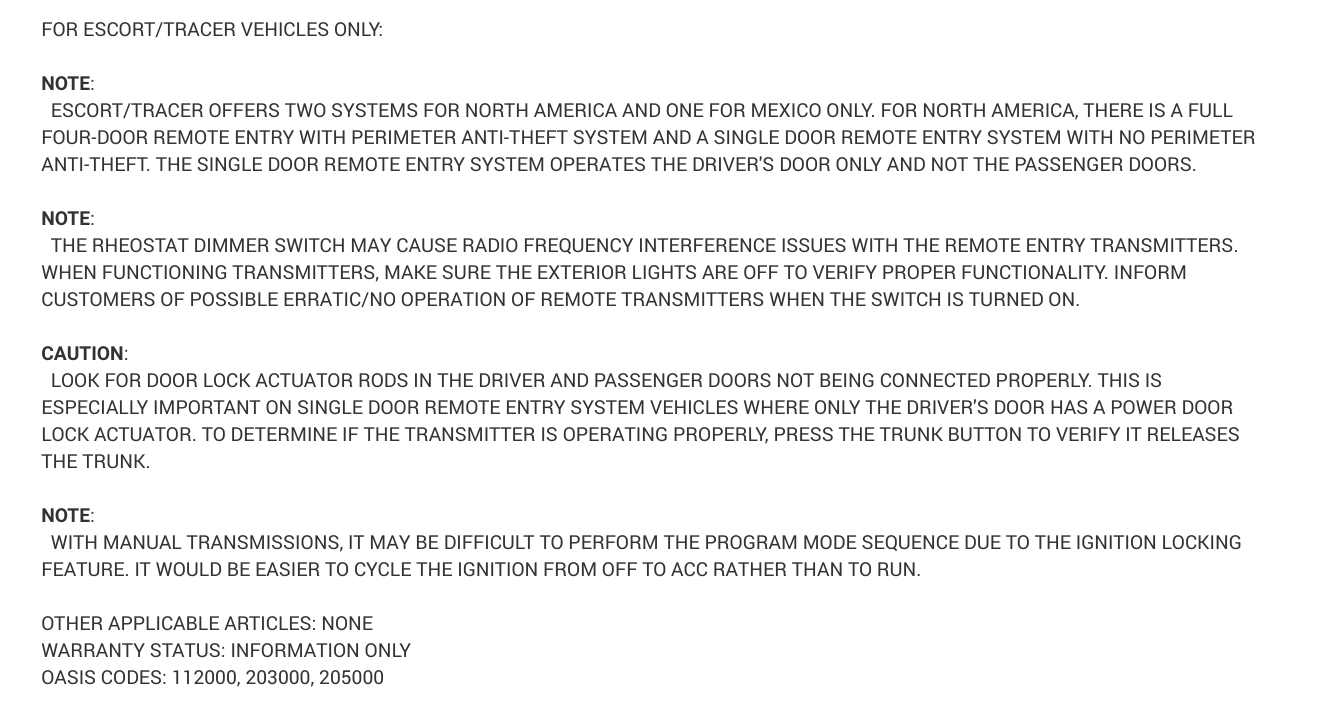 FOR ESCORT/TRACER VEHICLES ONLY:

NOTE:
ESCORT/TRACER OFFERS TWO SYSTEMS FOR NORTH AMERICA AND ONE FOR MEXICO ONLY. FOR NORTH AMERICA, THERE IS A FULL FOUR-DOOR REMOTE ENTRY WITH PERIMETER ANTI-THEFT SYSTEM AND A SINGLE DOOR REMOTE ENTRY SYSTEM WITH NO PERIMETER ANTI-THEFT. THE SINGLE DOOR REMOTE ENTRY SYSTEM OPERATES THE DRIVER'S DOOR ONLY AND NOT THE PASSENGER DOORS.

NOTE:
THE RHEOSTAT DIMMER SWITCH MAY CAUSE RADIO FREQUENCY INTERFERENCE ISSUES WITH THE REMOTE ENTRY TRANSMITTERS. WHEN FUNCTIONING TRANSMITTERS, MAKE SURE THE EXTERIOR LIGHTS ARE OFF TO VERIFY PROPER FUNCTIONALITY. INFORM CUSTOMERS OF POSSIBLE ERRATIC/NO OPERATION OF REMOTE TRANSMITTERS WHEN THE SWITCH IS TURNED ON.

CAUTION:
LOOK FOR DOOR LOCK ACTUATOR RODS IN THE DRIVER AND PASSENGER DOORS NOT BEING CONNECTED PROPERLY. THIS IS ESPECIALLY IMPORTANT ON SINGLE DOOR REMOTE ENTRY SYSTEM VEHICLES WHERE ONLY THE DRIVER'S DOOR HAS A POWER DOOR LOCK ACTUATOR. TO DETERMINE IF THE TRANSMITTER IS OPERATING PROPERLY, PRESS THE TRUNK BUTTON TO VERIFY IT RELEASES THE TRUNK.

NOTE:
WITH MANUAL TRANSMISSIONS, IT MAY BE DIFFICULT TO PERFORM THE PROGRAM MODE SEQUENCE DUE TO THE IGNITION LOCKING FEATURE. IT WOULD BE EASIER TO CYCLE THE IGNITION FROM OFF TO ACC RATHER THAN TO RUN.

OTHER APPLICABLE ARTICLES: NONE
WARRANTY STATUS: INFORMATION ONLY
OASIS CODES: 112000, 203000, 205000